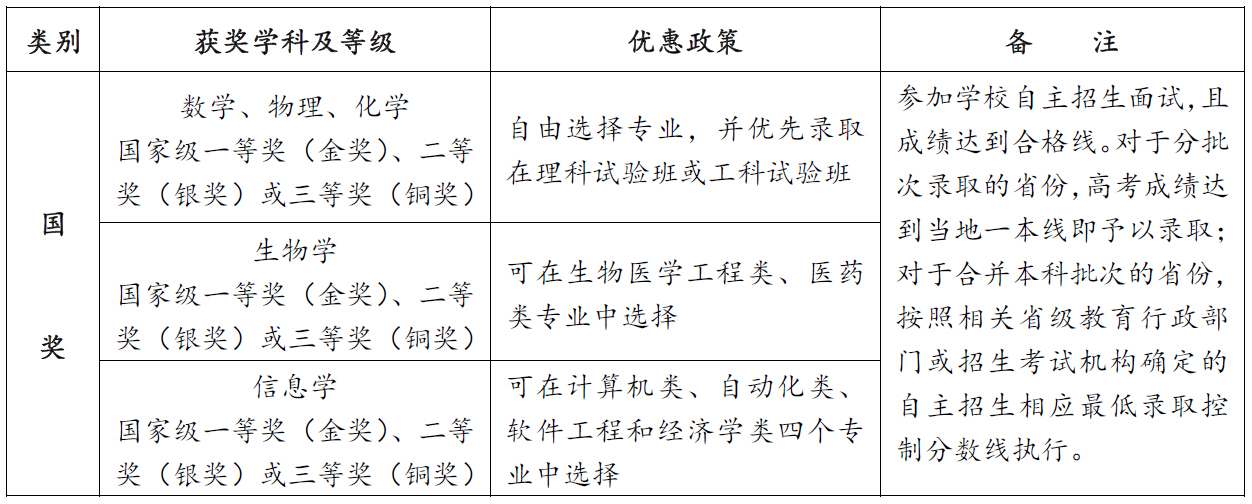 | 类别 | 获奖学科及等级 | 优惠政策 | 备　注 |
|---|---|---|---|
| 国奖 | 数学、物理、化学 国家级一等奖（金奖）、二等奖（银奖）或三等奖（铜奖） | 自由选择专业，并优先录取在理科试验班或工科试验班 | 参加学校自主招生面试，且成绩达到合格线。对于分批次录取的省份，高考成绩达到当地一本线即予以录取；对于合并本科批次的省份，按照相关省级教育行政部门或招生考试机构确定的自主招生相应最低录取控制分数线执行。 |
|  | 生物学 国家级一等奖（金奖）、二等奖（银奖）或三等奖（铜奖） | 可在生物医学工程类、医药类专业中选择 |  |
|  | 信息学 国家级一等奖（金奖）、二等奖（银奖）或三等奖（铜奖） | 可在计算机类、自动化类、软件工程和经济学类四个专业中选择 |  |